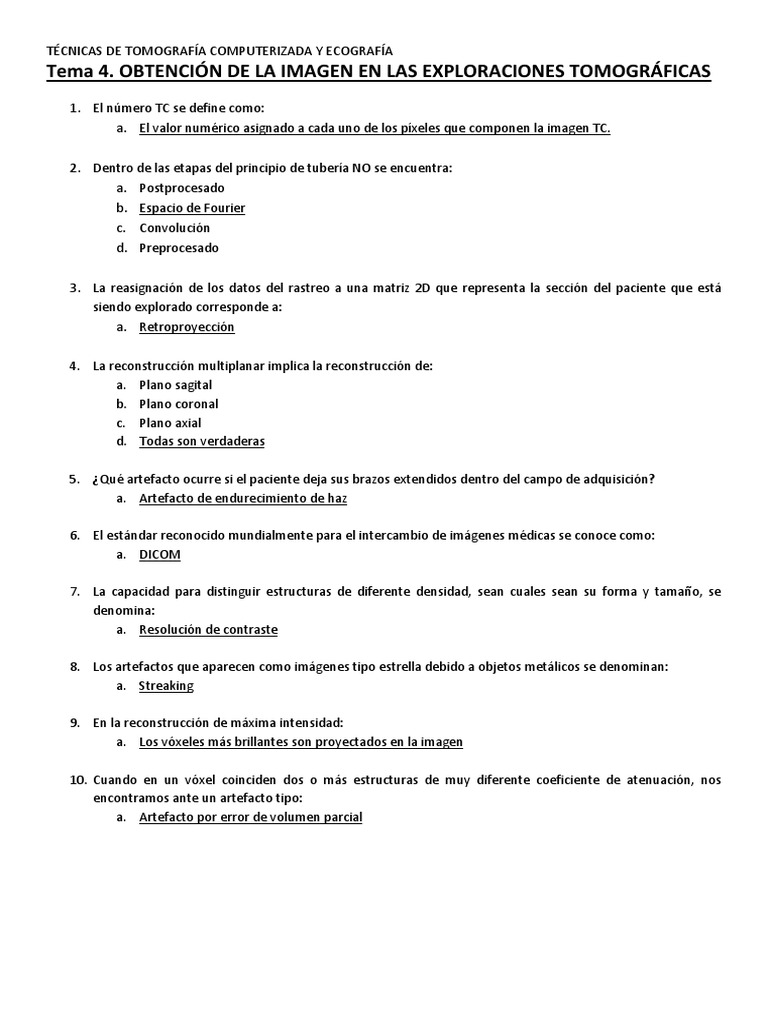 TÉCNICAS DE TOMOGRAFÍA COMPUTERIZADA Y ECOGRAFÍA
Tema 4. OBTENCIÓN DE LA IMAGEN EN LAS EXPLORACIONES TOMOGRÁFICAS

1. El número TC se define como:
a. El valor numérico asignado a cada uno de los píxeles que componen la imagen TC.

2. Dentro de las etapas del principio de tubería NO se encuentra:
a. Postprocesado
b. Espacio de Fourier
c. Convolución
d. Preprocesado

3. La reasignación de los datos del rastreo a una matriz 2D que representa la sección del paciente que está siendo explorado corresponde a:
a. Retroproyección

4. La reconstrucción multiplanar implica la reconstrucción de:
a. Plano sagital
b. Plano coronal
c. Plano axial
d. Todas son verdaderas

5. ¿Qué artefacto ocurre si el paciente deja sus brazos extendidos dentro del campo de adquisición?
a. Artefacto de endurecimiento de haz

6. El estándar reconocido mundialmente para el intercambio de imágenes médicas se conoce como:
a. DICOM

7. La capacidad para distinguir estructuras de diferente densidad, sean cuales sean su forma y tamaño, se denomina:
a. Resolución de contraste

8. Los artefactos que aparecen como imágenes tipo estrella debido a objetos metálicos se denominan:
a. Streaking

9. En la reconstrucción de máxima intensidad:
a. Los vóxeles más brillantes son proyectados en la imagen

10. Cuando en un vóxel coinciden dos o más estructuras de muy diferente coeficiente de atenuación, nos encontramos ante un artefacto tipo:
a. Artefacto por error de volumen parcial